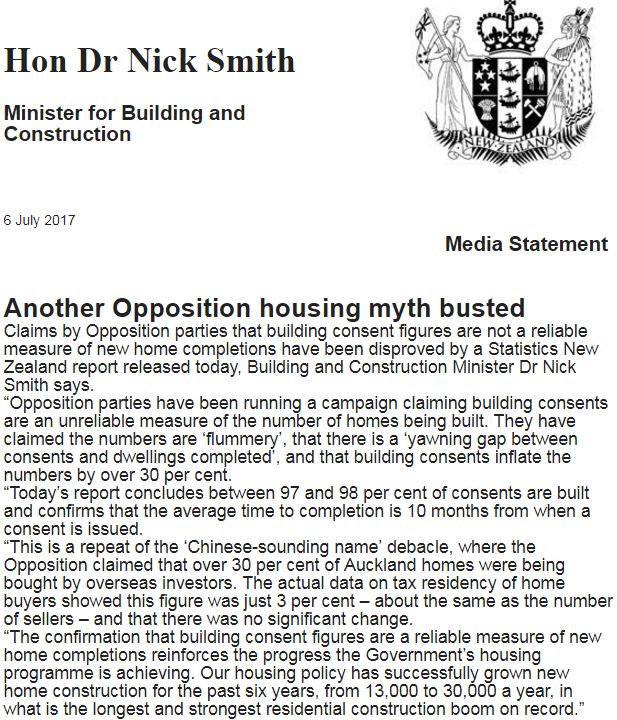 Hon Dr Nick Smith

Minister for Building and Construction

NEW ZEALAND

6 July 2017

Media Statement

Another Opposition housing myth busted

Claims by Opposition parties that building consent figures are not a reliable measure of new home completions have been disproved by a Statistics New Zealand report released today, Building and Construction Minister Dr Nick Smith says.

“Opposition parties have been running a campaign claiming building consents are an unreliable measure of the number of homes being built. They have claimed the numbers are ‘flummery’, that there is a ‘yawning gap between consents and dwellings completed’, and that building consents inflate the numbers by over 30 per cent.

“Today’s report concludes between 97 and 98 per cent of consents are built and confirms that the average time to completion is 10 months from when a consent is issued.

“This is a repeat of the ‘Chinese-sounding name’ debacle, where the Opposition claimed that over 30 per cent of Auckland homes were being bought by overseas investors. The actual data on tax residency of home buyers showed this figure was just 3 per cent – about the same as the number of sellers – and that there was no significant change.

“The confirmation that building consent figures are a reliable measure of new home completions reinforces the progress the Government’s housing programme is achieving. Our housing policy has successfully grown new home construction for the past six years, from 13,000 to 30,000 a year, in what is the longest and strongest residential construction boom on record.”